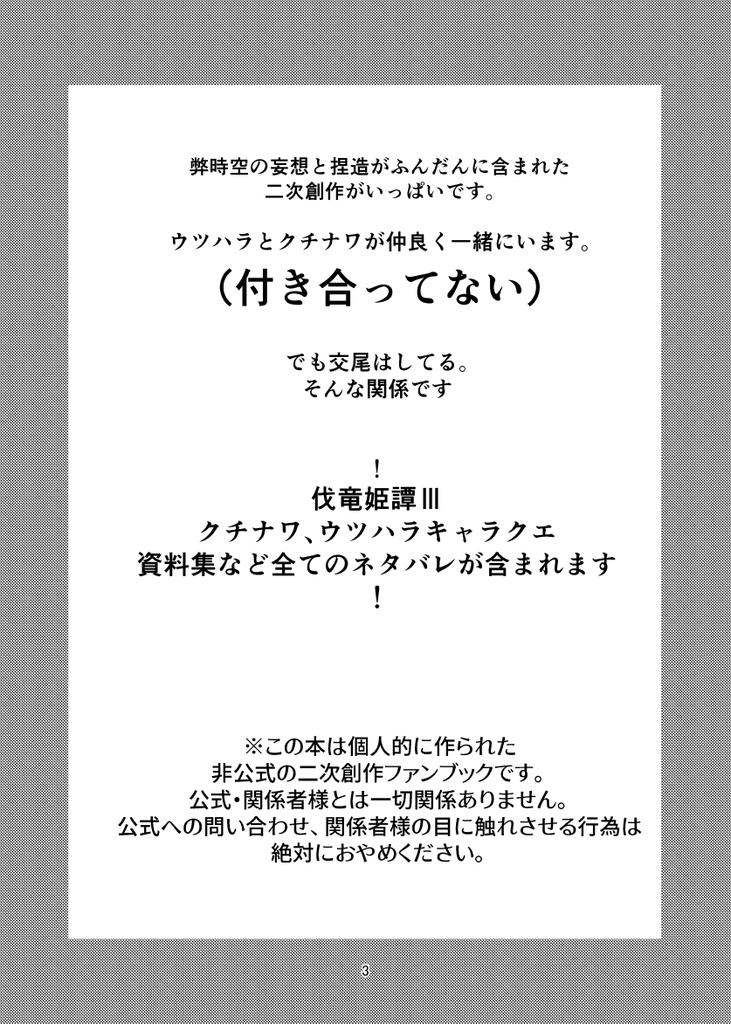 弊時空の妄想と捏造がふんだんに含まれた
二次創作がいっぱいです。

ウツハラとクチナワが仲良く一緒にいます。

（付き合ってない）

でも交尾はしてる。
そんな関係です

！
伐竜姫譚III
クチナワ、ウツハラキャラクエ
資料集など全てのネタバレが含まれます
！

※この本は個人的に作られた
非公式の二次創作ファンブックです。
公式・関係者様とは一切関係ありません。
公式への問い合わせ、関係者様の目に触れさせる行為は
絶対におやめください。

3